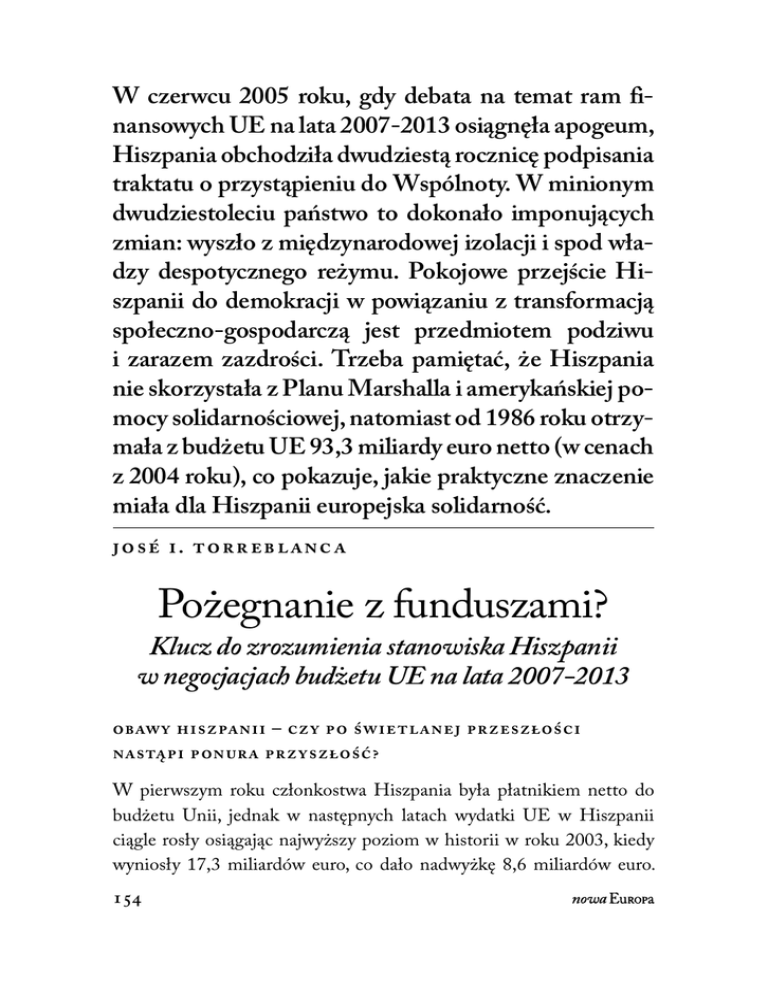 W czerwcu 2005 roku, gdy debata na temat ram finansowych UE na lata 2007-2013 osiągnęła apogeum, Hiszpania obchodziła dwudziestą rocznicę podpisania traktatu o przystąpieniu do Wspólnoty. W minionym dwudziestoleciu państwo to dokonało imponujących zmian: wyszło z międzynarodowej izolacji i spod władzy despotycznego reżymu. Pokojowe przejście Hiszpanii do demokracji w powiązaniu z transformacją społeczno-gospodarczą jest przedmiotem podziwu i zarazem zazdrości. Trzeba pamiętać, że Hiszpania nie skorzystała z Planu Marshalla i amerykańskiej pomocy solidarnościowej, natomiast od 1986 roku otrzymała z budżetu UE 93,3 miliardy euro netto (w cenach z 2004 roku), co pokazuje, jakie praktyczne znaczenie miała dla Hiszpanii europejska solidarność.

JOSÉ I. TORREBLANCA

Pożegnanie z funduszami?

Klucz do zrozumienia stanowiska Hiszpanii w negocjacjach budżetu UE na lata 2007-2013

OBAWY HISZPANII – CZY PO ŚWIETLANEJ PRZESZŁOŚCI NASTĄPI PONURA PRZYSZŁOŚĆ?

W pierwszym roku członkostwa Hiszpania była płatnikiem netto do budżetu Unii, jednak w następnych latach wydatki UE w Hiszpanii ciągle rosły osiągając najwyższy poziom w historii w roku 2003, kiedy wyniosły 17,3 miliardów euro, co dało nadwyżkę 8,6 miliardów euro.

154

nowa EUROPA